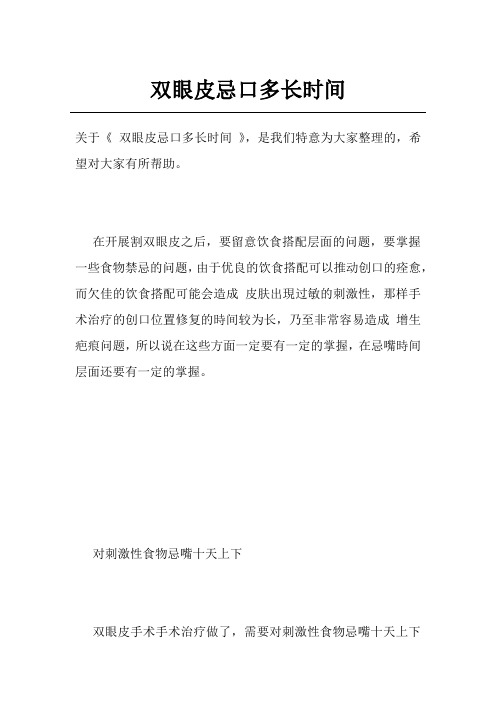 双眼皮忌口多长时间

关于《 双眼皮忌口多长时间 》，是我们特意为大家整理的，希望对大家有所帮助。

在开展割双眼皮之后，要留意饮食搭配层面的问题，要掌握一些食物禁忌的问题，由于优良的饮食搭配可以推动创口的痊愈，而欠佳的饮食搭配可能会造成 皮肤出現过敏的刺激性，那样手术治疗的创口位置修复的時间较为长，乃至非常容易造成 增生疤痕问题，所以说在这些方面一定要有一定的掌握，在忌嘴時间层面还要有一定的掌握。

对刺激性食物忌嘴十天上下

双眼皮手术手术治疗做了，需要对刺激性食物忌嘴十天上下